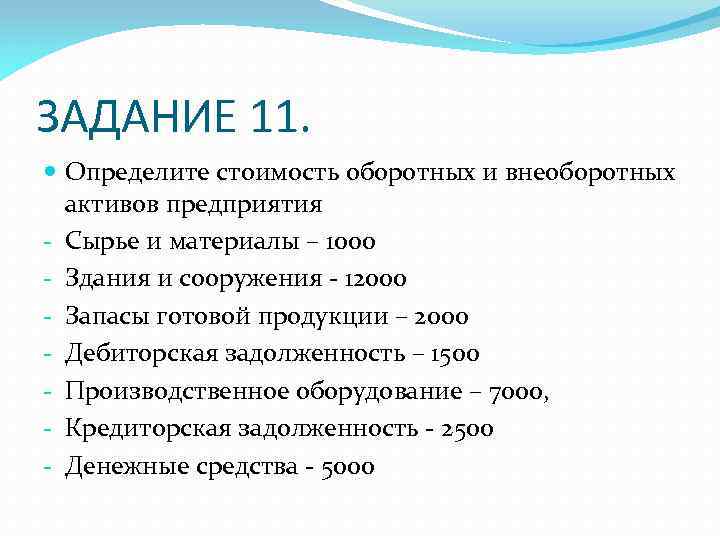 ЗАДАНИЕ 11.

Определите стоимость оборотных и внеоборотных активов предприятия

- Сырье и материалы – 1000
- Здания и сооружения - 12000
- Запасы готовой продукции – 2000
- Дебиторская задолженность – 1500
- Производственное оборудование – 7000,
- Кредиторская задолженность - 2500
- Денежные средства - 5000